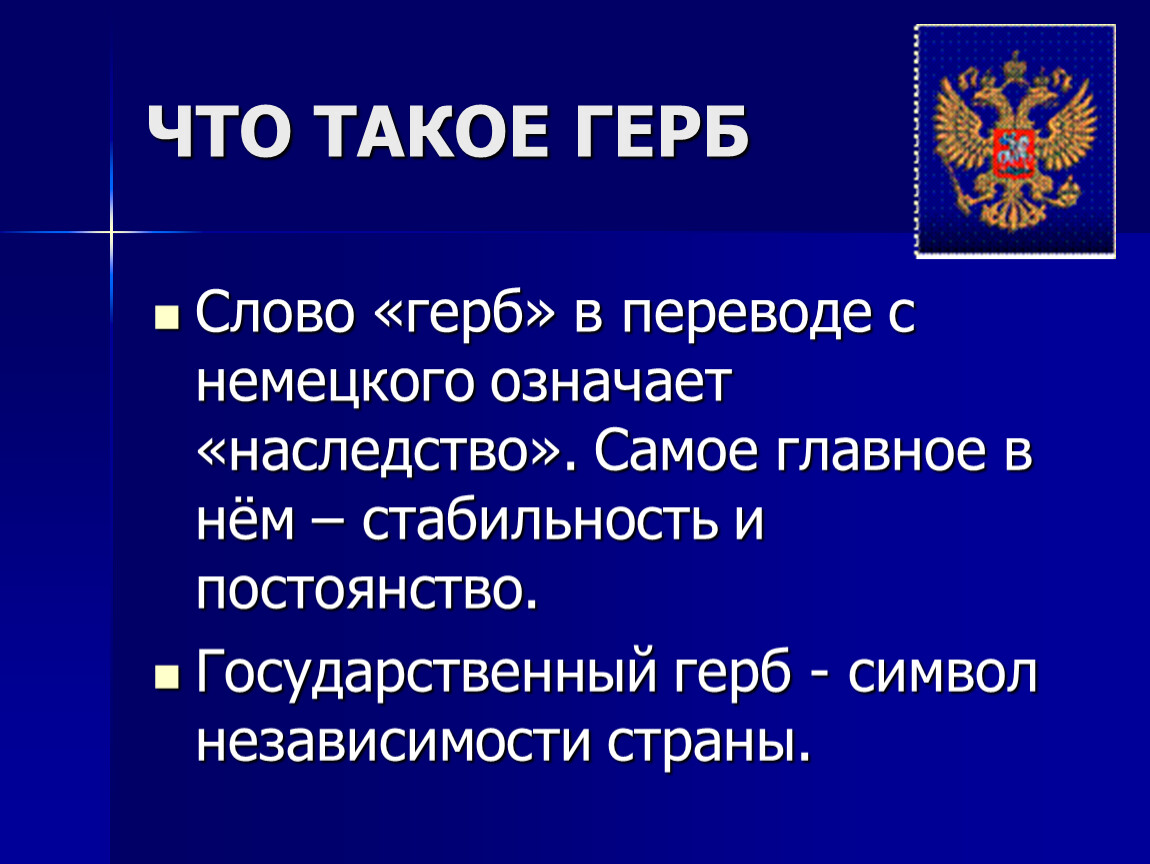 ЧТО ТАКОЕ ГЕРБ

Слово «герб» в переводе с немецкого означает «наследство». Самое главное в нём – стабильность и постоянство.

Государственный герб - символ независимости страны.